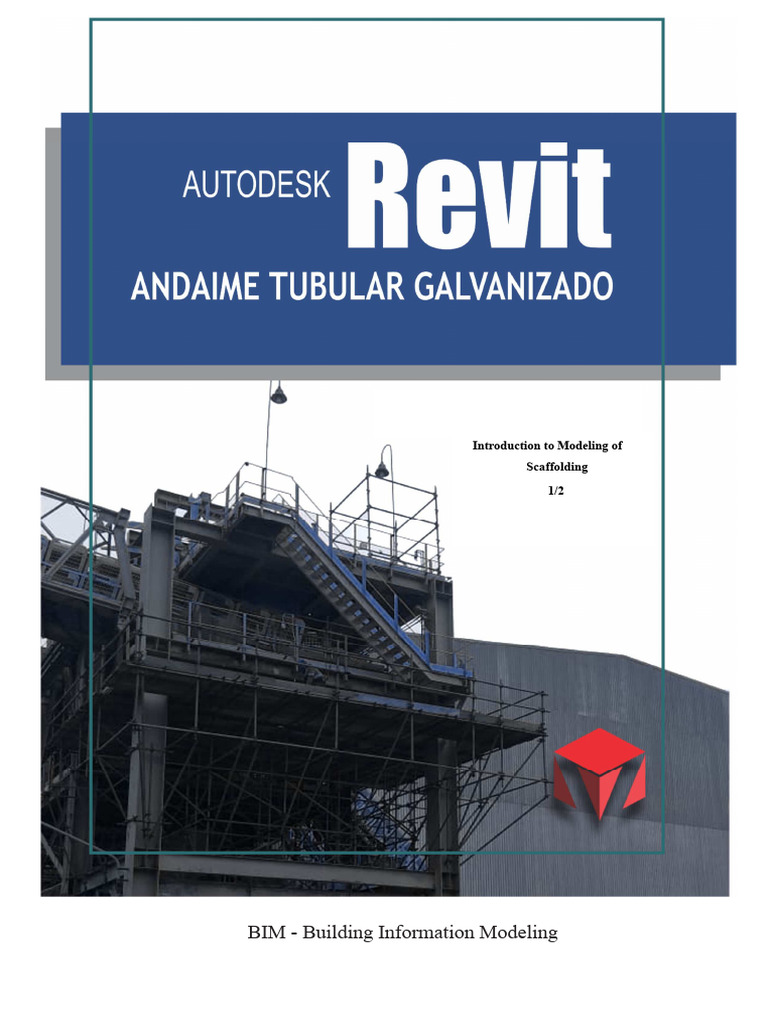 AUTODESK Revit

ANDAIME TUBULAR GALVANIZADO

Introduction to Modeling of Scaffolding

1/2

BIM - Building Information Modeling